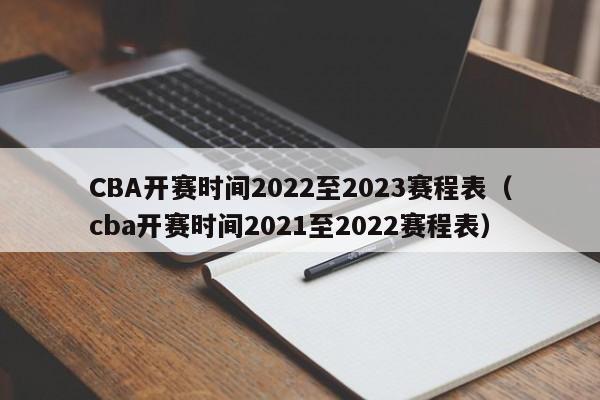 CBA开赛时间2022至2023赛程表（cba开赛时间2021至2022赛程表）